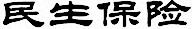 民生保险